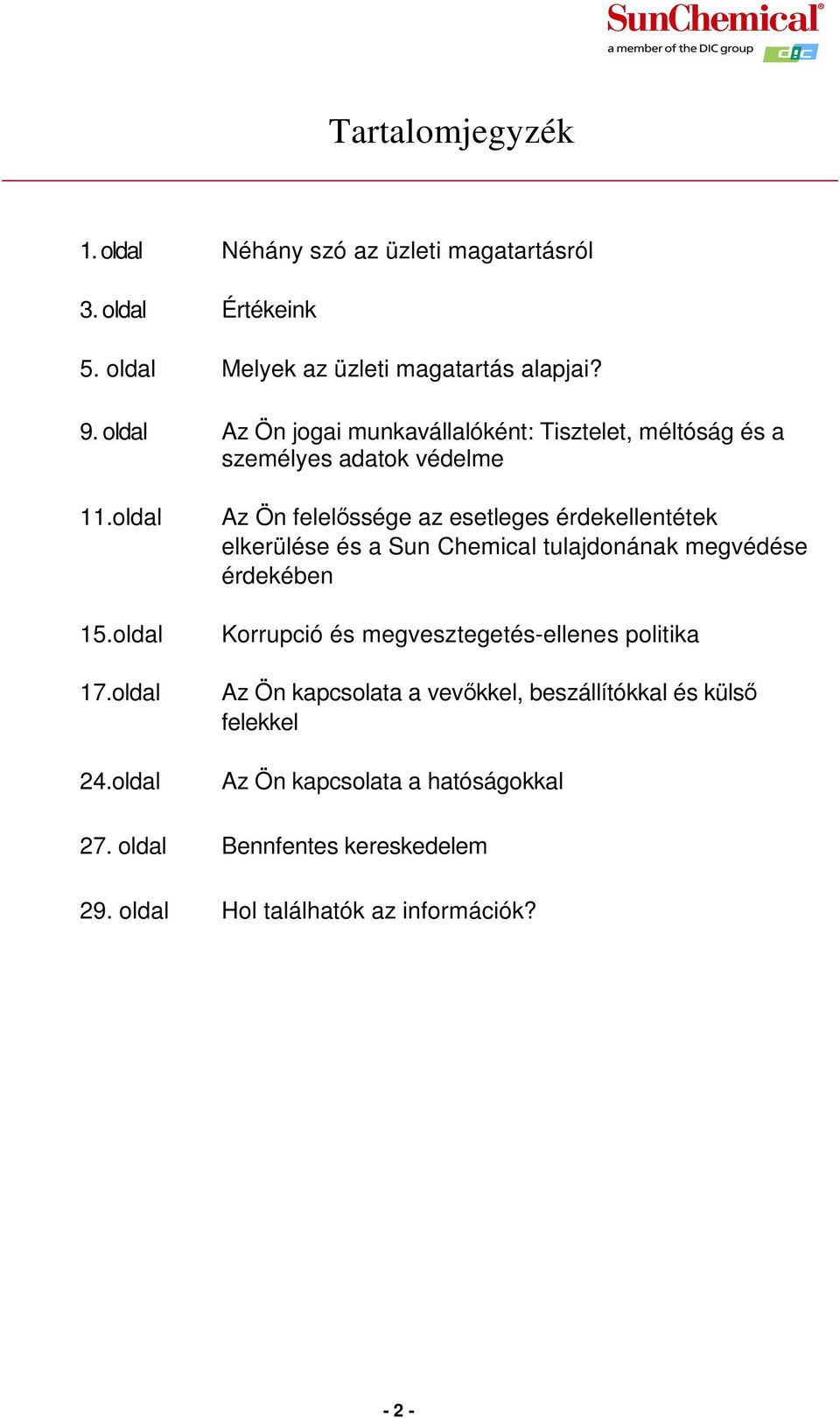 SunChemical®
a member of the DIC group
DIC

Tartalomjegyzék

1. oldal Néhány szó az üzleti magatartásról

3. oldal Értékeink

5. oldal Melyek az üzleti magatartás alapjai?

9. oldal Az Ön jogai munkavállalóként: Tisztelet, méltóság és a személyes adatok védelme

11.oldal Az Ön felelőssége az esetleges érdekellentétek elkerülése és a Sun Chemical tulajdonának megvédése érdekében

15.oldal Korrupció és megvesztegetés-ellenes politika

17.oldal Az Ön kapcsolata a vevőkkel, beszállítókkal és külső felekkel

24.oldal Az Ön kapcsolata a hatóságokkal

27. oldal Bennfentes kereskedelem

29. oldal Hol találhatók az információk?

- 2 -